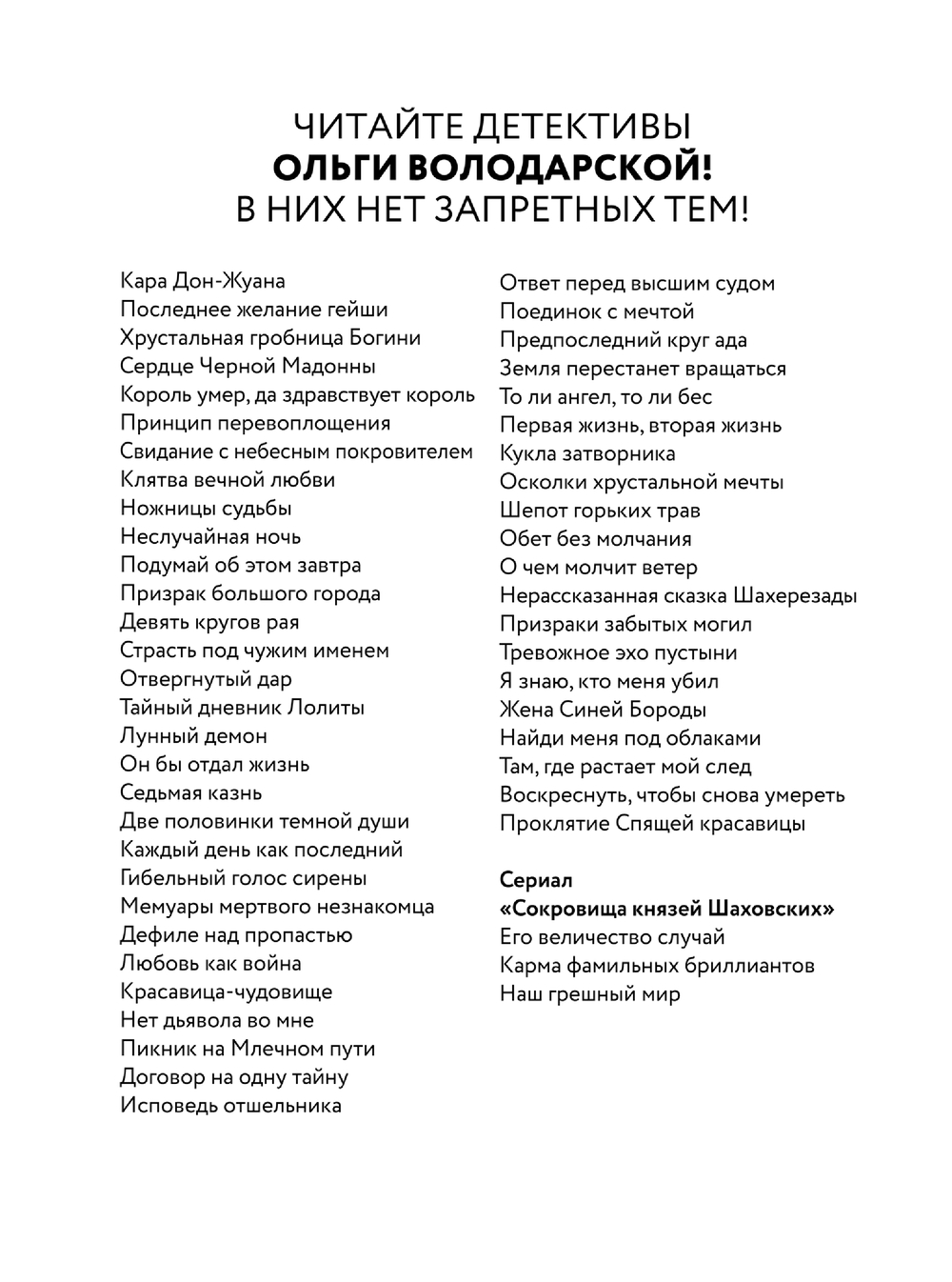 ЧИТАЙТЕ ДЕТЕКТИВЫ
ОЛЬГИ ВОЛОДАРСКОЙ!
В НИХ НЕТ ЗАПРЕТНЫХ ТЕМ!

Кара Дон-Жуана
Последнее желание гейши
Хрустальная гробница Богини
Сердце Черной Мадонны
Король умер, да здравствует король
Принцип перевоплощения
Свидание с небесным покровителем
Клятва вечной любви
Ножницы судьбы
Неслучайная ночь
Подумай об этом завтра
Призрак большого города
Девять кругов рая
Страсть под чужим именем
Отвергнутый дар
Тайный дневник Лолиты
Лунный демон
Он бы отдал жизнь
Седьмая казнь
Две половинки темной души
Каждый день как последний
Гибельный голос сирены
Мемуары мертвого незнакомца
Дефиле над пропастью
Любовь как война
Красавица-чудовище
Нет дьявола во мне
Пикник на Млечном пути
Договор на одну тайну
Исповедь отшельника

Ответ перед высшим судом
Поединок с мечтой
Предпоследний круг ада
Земля перестанет вращаться
То ли ангел, то ли бес
Первая жизнь, вторая жизнь
Кукла затворника
Осколки хрустальной мечты
Шепот горьких трав
Обет без молчания
О чем молчит ветер
Нерассказанная сказка Шахерезады
Призраки забытых могил
Тревожное эхо пустыни
Я знаю, кто меня убил
Жена Синей Бороды
Найди меня под облаками
Там, где растает мой след
Воскреснуть, чтобы снова умереть
Проклятие Спящей красавицы

Сериал
«Сокровища князей Шаховских»
Его величество случай
Карма фамильных бриллиантов
Наш грешный мир